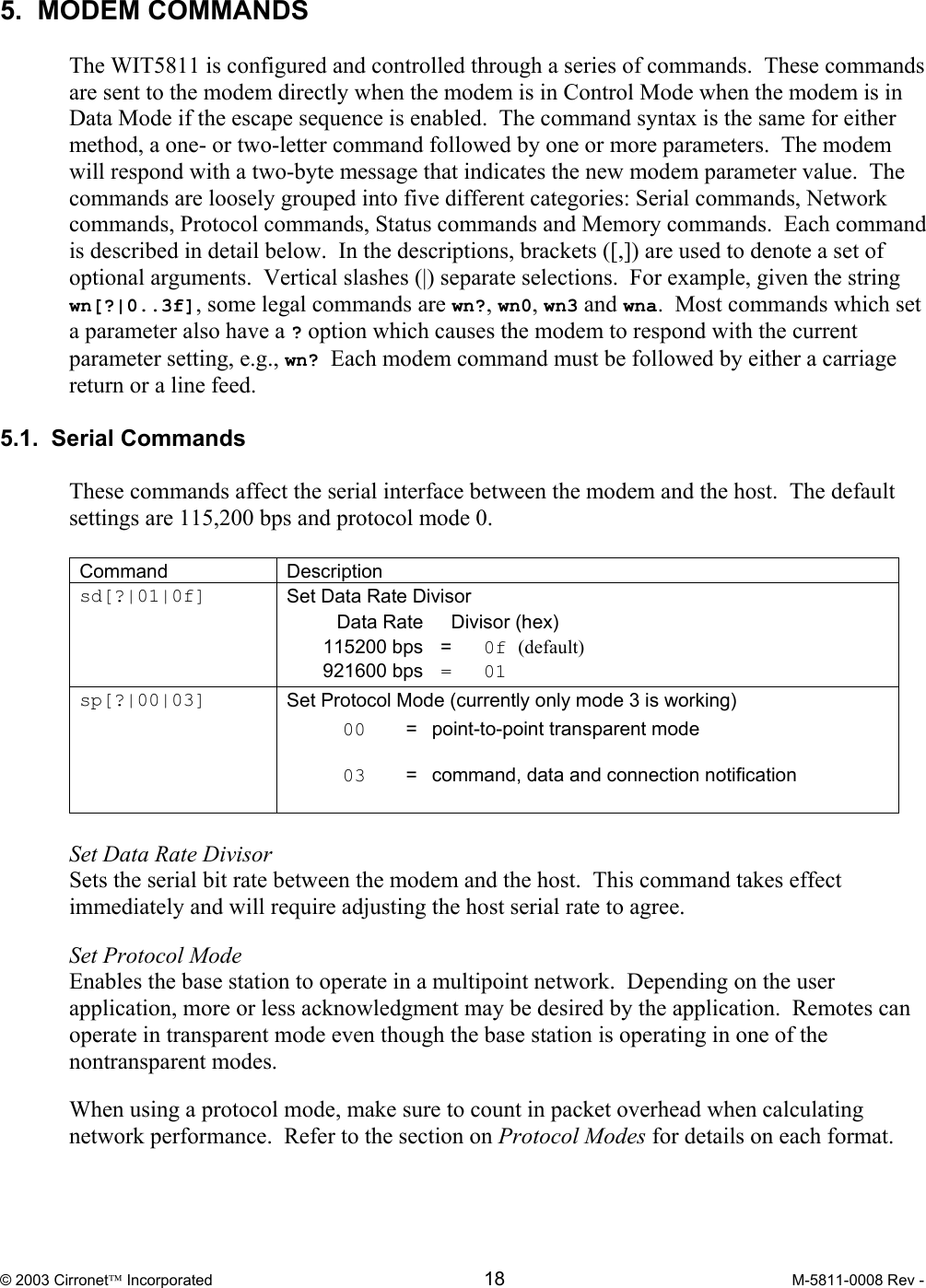 5. MODEM COMMANDS

The WIT5811 is configured and controlled through a series of commands. These commands are sent to the modem directly when the modem is in Control Mode when the modem is in Data Mode if the escape sequence is enabled. The command syntax is the same for either method, a one- or two-letter command followed by one or more parameters. The modem will respond with a two-byte message that indicates the new modem parameter value. The commands are loosely grouped into five different categories: Serial commands, Network commands, Protocol commands, Status commands and Memory commands. Each command is described in detail below. In the descriptions, brackets ([,]) are used to denote a set of optional arguments. Vertical slashes (|) separate selections. For example, given the string wn[?|0..3f], some legal commands are wn?, wn0, wn3 and wna. Most commands which set a parameter also have a ? option which causes the modem to respond with the current parameter setting, e.g., wn? Each modem command must be followed by either a carriage return or a line feed.

5.1. Serial Commands

These commands affect the serial interface between the modem and the host. The default settings are 115,200 bps and protocol mode 0.

| Command | Description |
|---|---|
| sd[?\|01\|0f] | Set Data Rate Divisor<br>Data Rate Divisor (hex)<br>115200 bps = 0f (default)<br>921600 bps = 01 |
| sp[?\|00\|03] | Set Protocol Mode (currently only mode 3 is working)<br>00 = point-to-point transparent mode<br>03 = command, data and connection notification |

Set Data Rate Divisor
Sets the serial bit rate between the modem and the host. This command takes effect immediately and will require adjusting the host serial rate to agree.

Set Protocol Mode
Enables the base station to operate in a multipoint network. Depending on the user application, more or less acknowledgment may be desired by the application. Remotes can operate in transparent mode even though the base station is operating in one of the nontransparent modes.

When using a protocol mode, make sure to count in packet overhead when calculating network performance. Refer to the section on Protocol Modes for details on each format.

© 2003 Cirronet™ Incorporated 18 M-5811-0008 Rev -